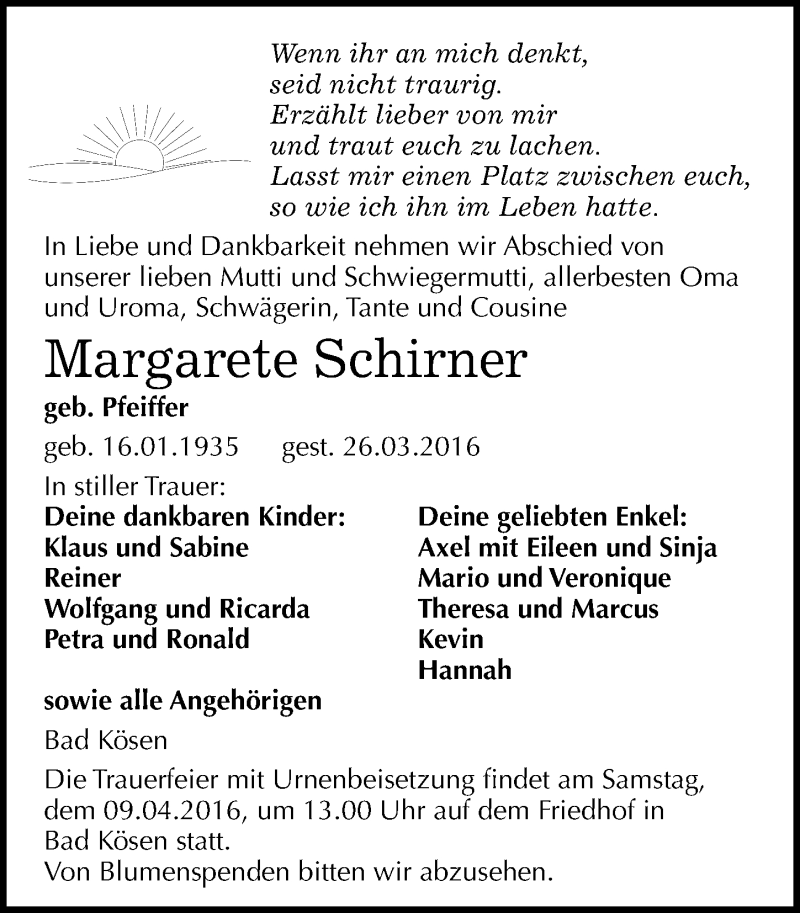 Wenn ihr an mich denkt,
seid nicht traurig.
Erzählt lieber von mir
und traut euch zu lachen.
Lasst mir einen Platz zwischen euch,
so wie ich ihn im Leben hatte.

In Liebe und Dankbarkeit nehmen wir Abschied von unserer lieben Mutti und Schwiegermutti, allerbesten Oma und Uroma, Schwägerin, Tante und Cousine

Margarete Schirner
geb. Pfeiffer

geb. 16.01.1935 gest. 26.03.2016

In stiller Trauer:

Deine dankbaren Kinder:
Klaus und Sabine
Reiner
Wolfgang und Ricarda
Petra und Ronald

Deine geliebten Enkel:
Axel mit Eileen und Sinja
Mario und Veronique
Theresa und Marcus
Kevin
Hannah

sowie alle Angehörigen

Bad Kösen

Die Trauerfeier mit Urnenbeisetzung findet am Samstag, dem 09.04.2016, um 13.00 Uhr auf dem Friedhof in Bad Kösen statt.
Von Blumenspenden bitten wir abzusehen.